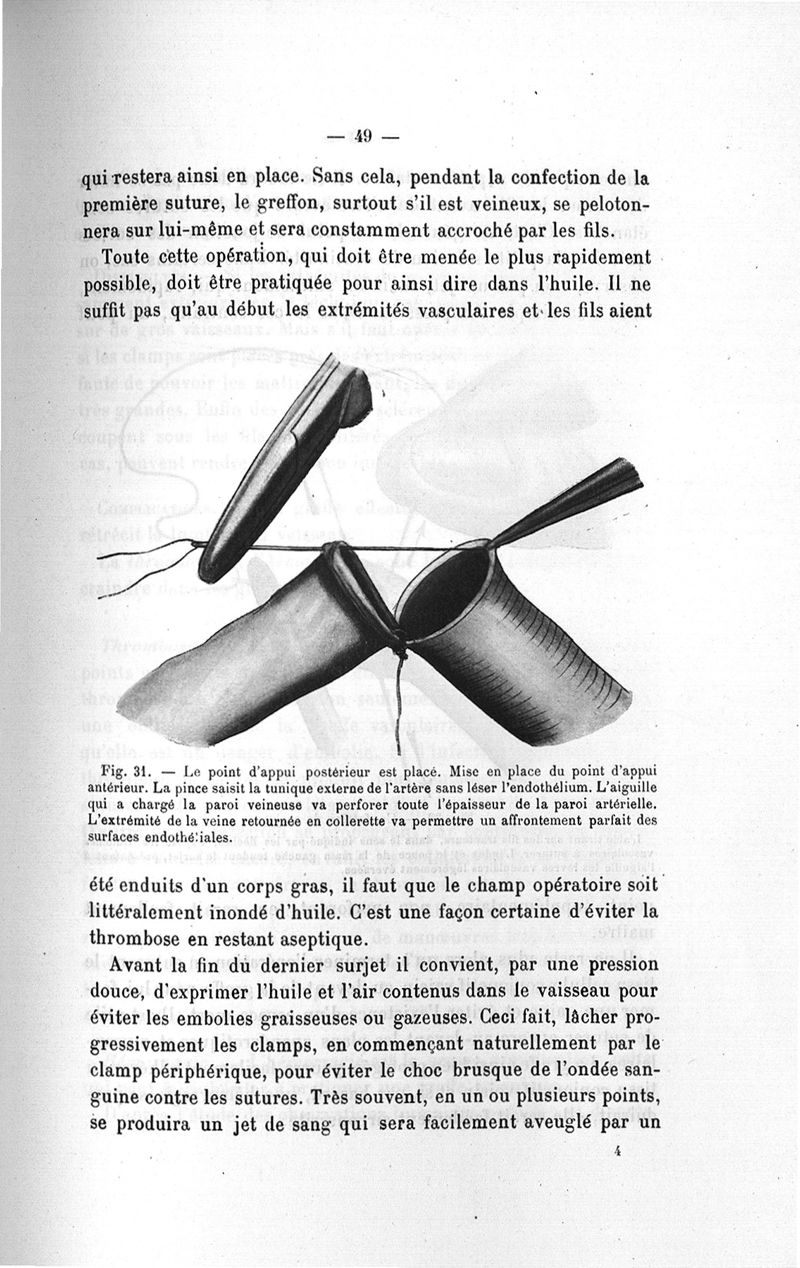 — 49 —

qui restera ainsi en place. Sans cela, pendant la confection de la première suture, le greffon, surtout s'il est veineux, se pelotonnera sur lui-même et sera constamment accroché par les fils.

Toute cette opération, qui doit être menée le plus rapidement possible, doit être pratiquée pour ainsi dire dans l'huile. Il ne suffit pas qu'au début les extrémités vasculaires et les fils aient

Fig. 31. — Le point d'appui postérieur est placé. Mise en place du point d'appui antérieur. La pince saisit la tunique externe de l'artère sans léser l'endothélium. L'aiguille qui a chargé la paroi veineuse va perforer toute l'épaisseur de la paroi artérielle. L'extrémité de la veine retournée en collerette va permettre un affrontement parfait des surfaces endothéliales.

été enduits d'un corps gras, il faut que le champ opératoire soit littéralement inondé d'huile. C'est une façon certaine d'éviter la thrombose en restant aseptique.

Avant la fin du dernier surjet il convient, par une pression douce, d'exprimer l'huile et l'air contenus dans le vaisseau pour éviter les embolies graisseuses ou gazeuses. Ceci fait, lâcher progressivement les clamps, en commençant naturellement par le clamp périphérique, pour éviter le choc brusque de l'ondée sanguine contre les sutures. Très souvent, en un ou plusieurs points, se produira un jet de sang qui sera facilement aveuglé par un

4